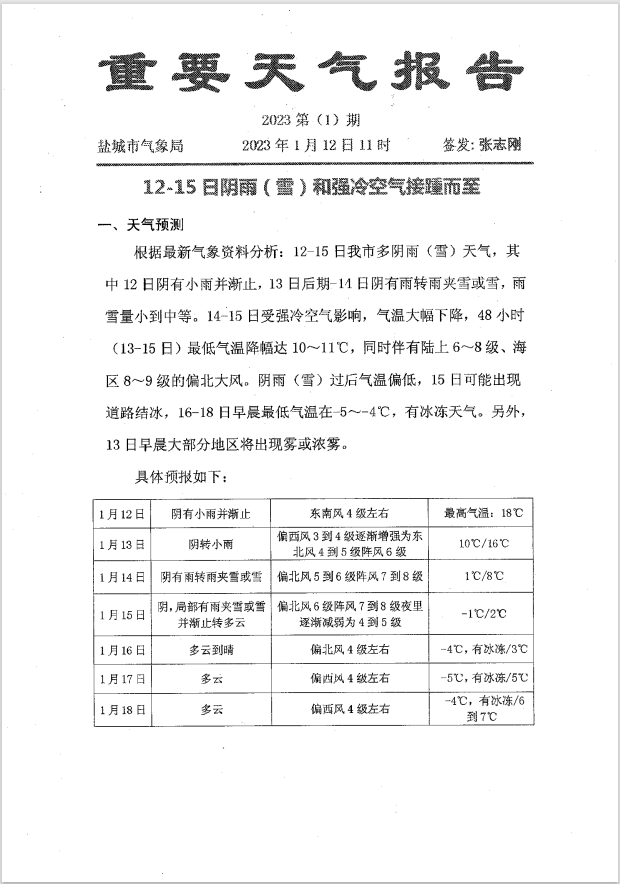 重要天气报告

2023 第（1）期

盐城市气象局　　2023 年 1 月 12 日 11 时　　签发：张志刚

12-15 日阴雨（雪）和强冷空气接踵而至

一、天气预测

根据最新气象资料分析：12-15 日我市多阴雨（雪）天气，其中 12 日阴有小雨并渐止，13 日后期-14 日阴有雨转雨夹雪或雪，雨雪量小到中等。14-15 日受强冷空气影响，气温大幅下降，48 小时（13-15 日）最低气温降幅达 10～11℃，同时伴有陆上 6～8 级、海区 8～9 级的偏北大风。阴雨（雪）过后气温偏低，15 日可能出现道路结冰，16-18 日早晨最低气温在-5～-4℃，有冰冻天气。另外，13 日早晨大部分地区将出现雾或浓雾。

具体预报如下：

| 1 月 12 日 | 阴有小雨并渐止 | 东南风 4 级左右 | 最高气温：18℃ |
|---|---|---|---|
| 1 月 13 日 | 阴转小雨 | 偏西风 3 到 4 级逐渐增强为东北风 4 到 5 级阵风 6 级 | 10℃/16℃ |
| 1 月 14 日 | 阴有雨转雨夹雪或雪 | 偏北风 5 到 6 级阵风 7 到 8 级 | 1℃/8℃ |
| 1 月 15 日 | 阴，局部有雨夹雪或雪并渐止转多云 | 偏北风 6 级阵风 7 到 8 级夜里逐渐减弱为 4 到 5 级 | -1℃/2℃ |
| 1 月 16 日 | 多云到晴 | 偏北风 4 级左右 | -4℃，有冰冻/3℃ |
| 1 月 17 日 | 多云 | 偏西风 4 级左右 | -5℃，有冰冻/5℃ |
| 1 月 18 日 | 多云 | 偏西风 4 级左右 | -4℃，有冰冻/6 到 7℃ |